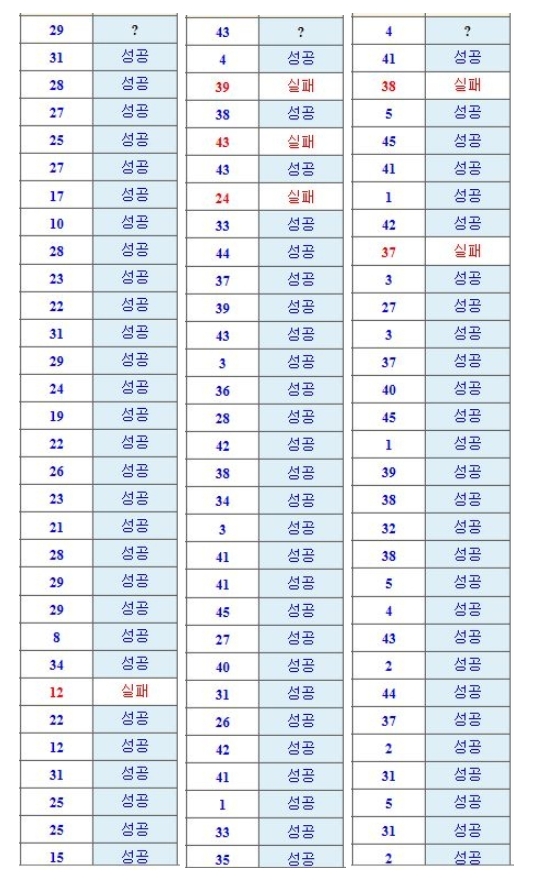 | 29 | ? |
|---|---|
| 31 | 성공 |
| 28 | 성공 |
| 27 | 성공 |
| 25 | 성공 |
| 27 | 성공 |
| 17 | 성공 |
| 10 | 성공 |
| 28 | 성공 |
| 23 | 성공 |
| 22 | 성공 |
| 31 | 성공 |
| 29 | 성공 |
| 24 | 성공 |
| 19 | 성공 |
| 22 | 성공 |
| 26 | 성공 |
| 23 | 성공 |
| 21 | 성공 |
| 28 | 성공 |
| 29 | 성공 |
| 29 | 성공 |
| 8 | 성공 |
| 34 | 성공 |
| 12 | 실패 |
| 22 | 성공 |
| 12 | 성공 |
| 31 | 성공 |
| 25 | 성공 |
| 25 | 성공 |
| 15 | 성공 |

| 43 | ? |
|---|---|
| 4 | 성공 |
| 39 | 실패 |
| 38 | 성공 |
| 43 | 실패 |
| 43 | 성공 |
| 24 | 실패 |
| 33 | 성공 |
| 44 | 성공 |
| 37 | 성공 |
| 39 | 성공 |
| 43 | 성공 |
| 3 | 성공 |
| 36 | 성공 |
| 28 | 성공 |
| 42 | 성공 |
| 38 | 성공 |
| 34 | 성공 |
| 3 | 성공 |
| 41 | 성공 |
| 41 | 성공 |
| 45 | 성공 |
| 27 | 성공 |
| 40 | 성공 |
| 31 | 성공 |
| 26 | 성공 |
| 42 | 성공 |
| 41 | 성공 |
| 1 | 성공 |
| 33 | 성공 |
| 35 | 성공 |

| 4 | ? |
|---|---|
| 41 | 성공 |
| 38 | 실패 |
| 5 | 성공 |
| 45 | 성공 |
| 41 | 성공 |
| 1 | 성공 |
| 42 | 성공 |
| 37 | 실패 |
| 3 | 성공 |
| 27 | 성공 |
| 3 | 성공 |
| 37 | 성공 |
| 40 | 성공 |
| 45 | 성공 |
| 1 | 성공 |
| 39 | 성공 |
| 38 | 성공 |
| 32 | 성공 |
| 38 | 성공 |
| 5 | 성공 |
| 4 | 성공 |
| 43 | 성공 |
| 2 | 성공 |
| 44 | 성공 |
| 37 | 성공 |
| 2 | 성공 |
| 31 | 성공 |
| 5 | 성공 |
| 31 | 성공 |
| 2 | 성공 |